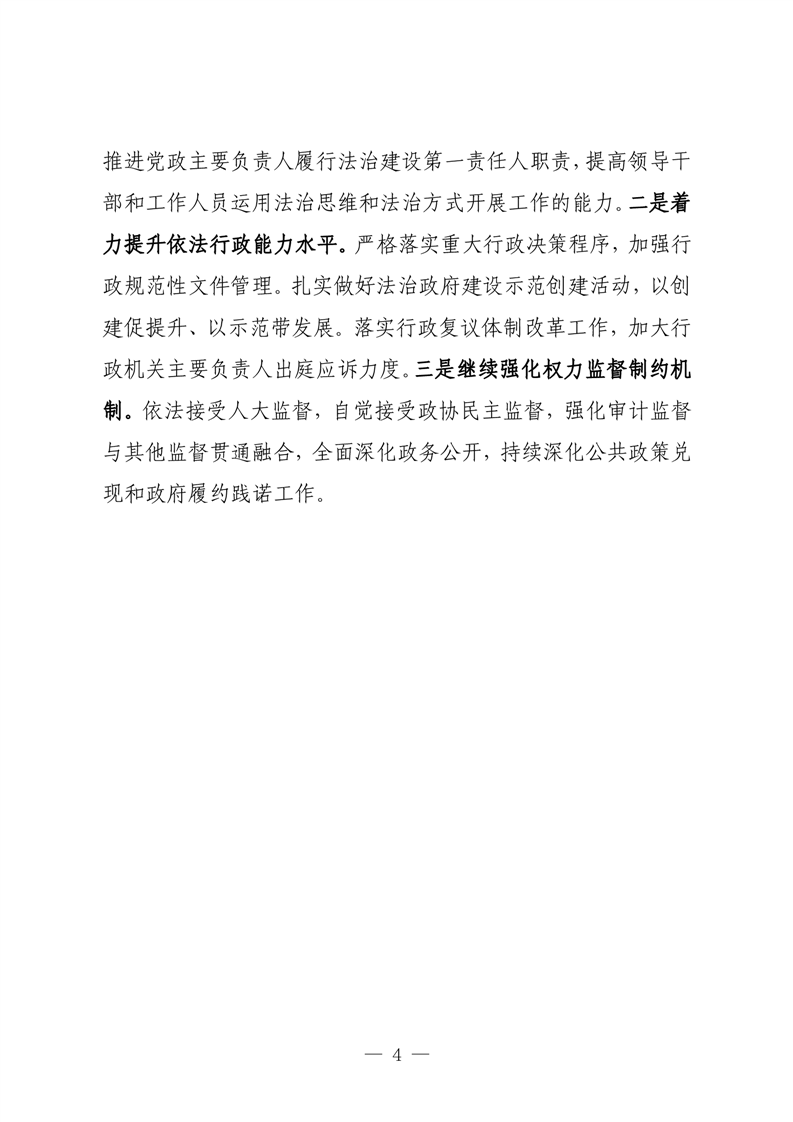 推进党政主要负责人履行法治建设第一责任人职责，提高领导干部和工作人员运用法治思维和法治方式开展工作的能力。二是着力提升依法行政能力水平。严格落实重大行政决策程序，加强行政规范性文件管理。扎实做好法治政府建设示范创建活动，以创建促提升、以示范带发展。落实行政复议体制改革工作，加大行政机关主要负责人出庭应诉力度。三是继续强化权力监督制约机制。依法接受人大监督，自觉接受政协民主监督，强化审计监督与其他监督贯通融合，全面深化政务公开，持续深化公共政策兑现和政府履约践诺工作。

— 4 —